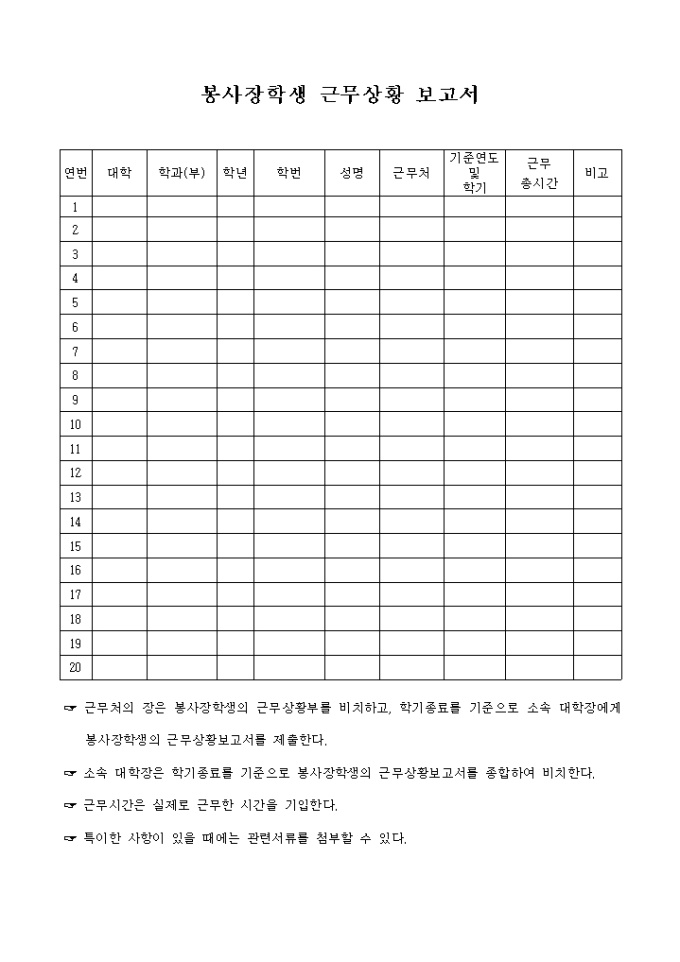 봉사장학생 근무상황 보고서

| 연번 | 대학 | 학과(부) | 학년 | 학번 | 성명 | 근무처 | 기준연도 및 학기 | 근무 총시간 | 비고 |
|---|---|---|---|---|---|---|---|---|---|
| 1 | | | | | | | | | |
| 2 | | | | | | | | | |
| 3 | | | | | | | | | |
| 4 | | | | | | | | | |
| 5 | | | | | | | | | |
| 6 | | | | | | | | | |
| 7 | | | | | | | | | |
| 8 | | | | | | | | | |
| 9 | | | | | | | | | |
| 10 | | | | | | | | | |
| 11 | | | | | | | | | |
| 12 | | | | | | | | | |
| 13 | | | | | | | | | |
| 14 | | | | | | | | | |
| 15 | | | | | | | | | |
| 16 | | | | | | | | | |
| 17 | | | | | | | | | |
| 18 | | | | | | | | | |
| 19 | | | | | | | | | |
| 20 | | | | | | | | | |

☞ 근무처의 장은 봉사장학생의 근무상황부를 비치하고, 학기종료를 기준으로 소속 대학장에게 봉사장학생의 근무상황보고서를 제출한다.

☞ 소속 대학장은 학기종료를 기준으로 봉사장학생의 근무상황보고서를 종합하여 비치한다.

☞ 근무시간은 실제로 근무한 시간을 기입한다.

☞ 특이한 사항이 있을 때에는 관련서류를 첨부할 수 있다.